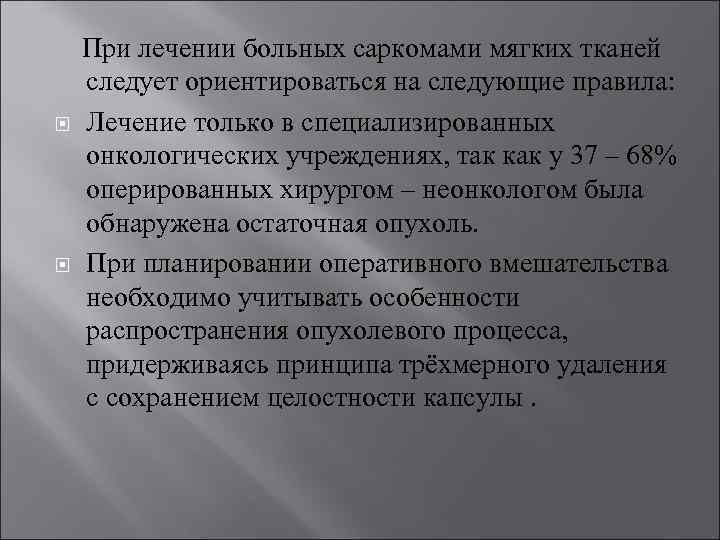 При лечении больных саркомами мягких тканей следует ориентироваться на следующие правила:

Лечение только в специализированных онкологических учреждениях, так как у 37 – 68% оперированных хирургом – неонкологом была обнаружена остаточная опухоль.

При планировании оперативного вмешательства необходимо учитывать особенности распространения опухолевого процесса, придерживаясь принципа трёхмерного удаления с сохранением целостности капсулы .